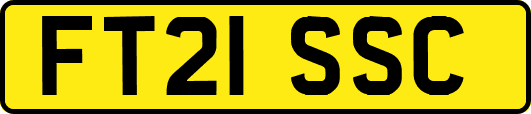 FT21 SSC